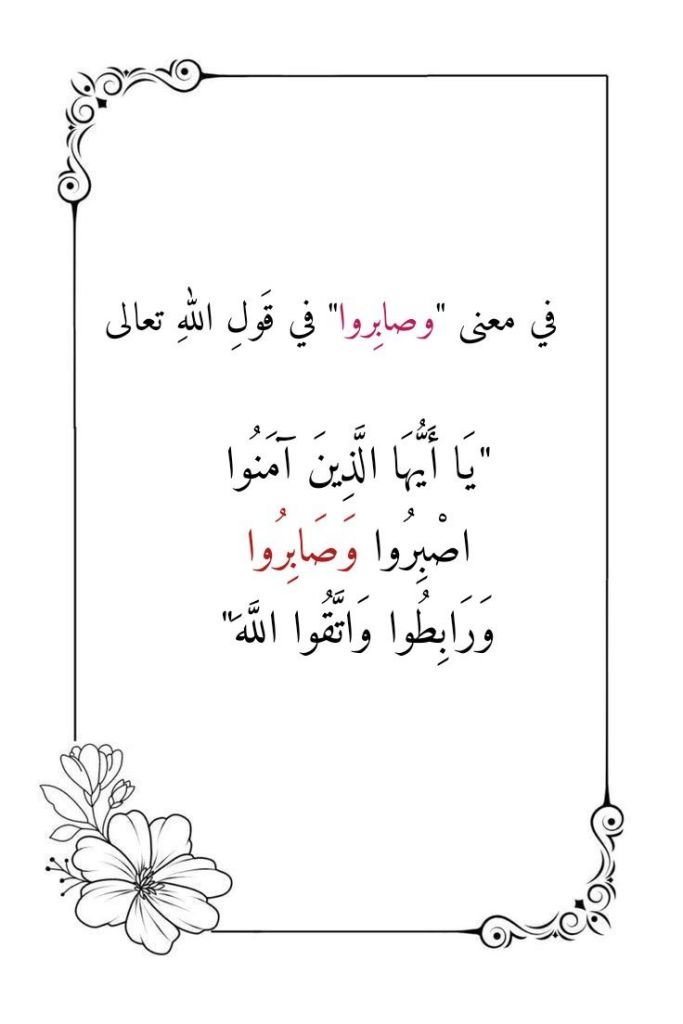 في معنى "وصابِروا" في قَولِ اللهِ تعالى

"يَا أَيُّهَا الَّذِينَ آمَنُوا
اصْبِرُوا وَصَابِرُوا
وَرَابِطُوا وَاتَّقُوا اللَّهَ"